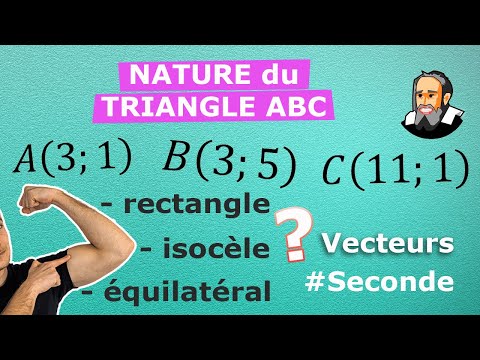 NATURE du TRIANGLE ABC

$A(3;1)$ $B(3;5)$ $C(11;1)$

- rectangle
- isocèle
- équilatéral

?

Vecteurs
#Seconde